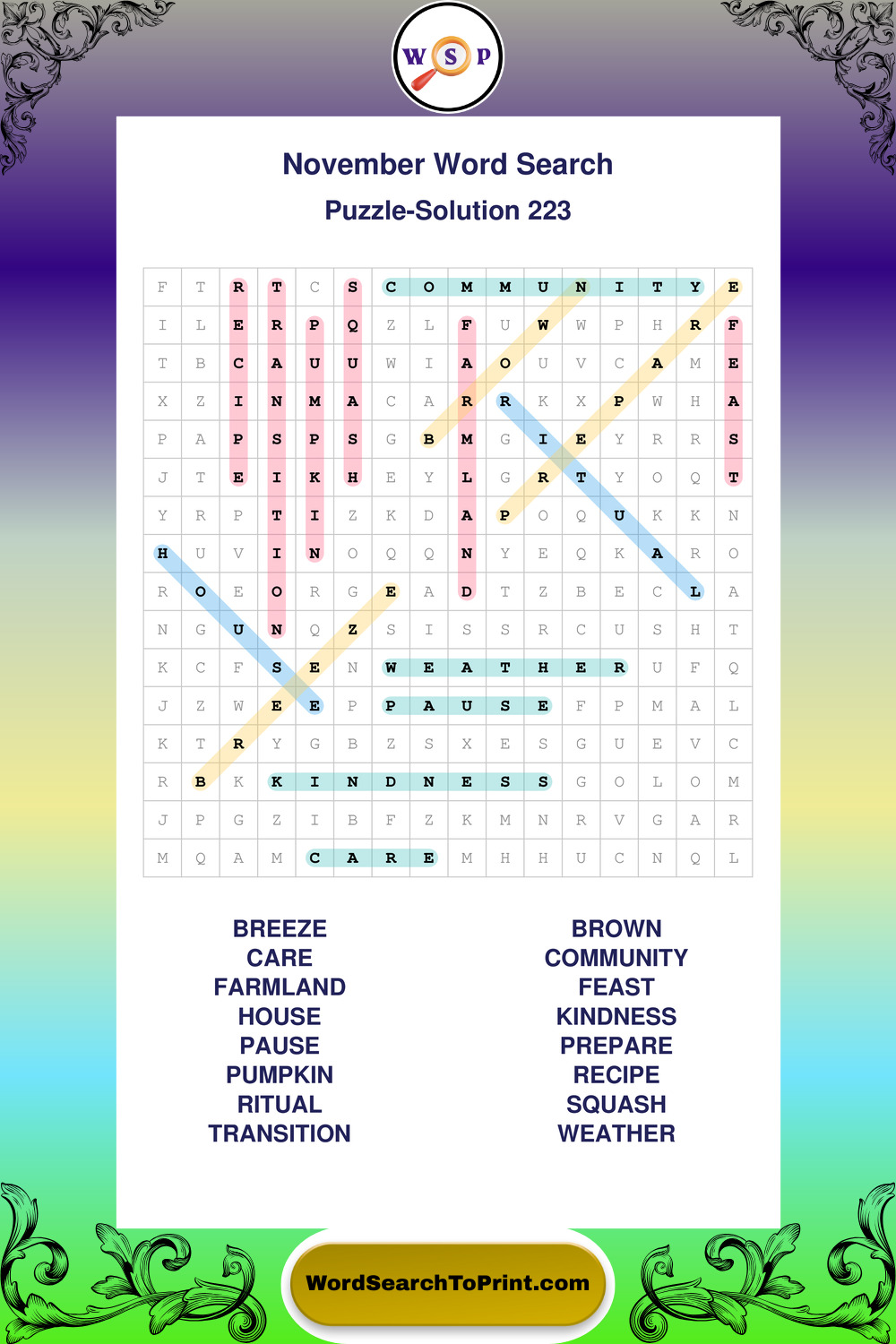 W S P

November Word Search

Puzzle-Solution 223

| F | T | R | T | C | S | C | O | M | M | U | N | I | T | Y | E |
|---|---|---|---|---|---|---|---|---|---|---|---|---|---|---|---|
| I | L | E | R | P | Q | Z | L | F | U | W | W | P | H | R | F |
| T | B | C | A | U | U | W | I | A | O | U | V | C | A | M | E |
| X | Z | I | N | M | A | C | A | R | R | K | X | P | W | H | A |
| P | A | P | S | P | S | G | B | M | G | I | E | Y | R | R | S |
| J | T | E | I | K | H | E | Y | L | G | R | T | Y | O | Q | T |
| Y | R | P | T | I | Z | K | D | A | P | O | Q | U | K | K | N |
| H | U | V | I | N | O | Q | Q | N | Y | E | Q | K | A | R | O |
| R | O | E | O | R | G | E | A | D | T | Z | B | E | C | L | A |
| N | G | U | N | Q | Z | S | I | S | S | R | C | U | S | H | T |
| K | C | F | S | E | N | W | E | A | T | H | E | R | U | F | Q |
| J | Z | W | E | E | P | P | A | U | S | E | F | P | M | A | L |
| K | T | R | Y | G | B | Z | S | X | E | S | G | U | E | V | C |
| R | B | K | K | I | N | D | N | E | S | S | G | O | L | O | M |
| J | P | G | Z | I | B | F | Z | K | M | N | R | V | G | A | R |
| M | Q | A | M | C | A | R | E | M | H | H | U | C | N | Q | L |

BREEZE
CARE
FARMLAND
HOUSE
PAUSE
PUMPKIN
RITUAL
TRANSITION

BROWN
COMMUNITY
FEAST
KINDNESS
PREPARE
RECIPE
SQUASH
WEATHER

WordSearchToPrint.com